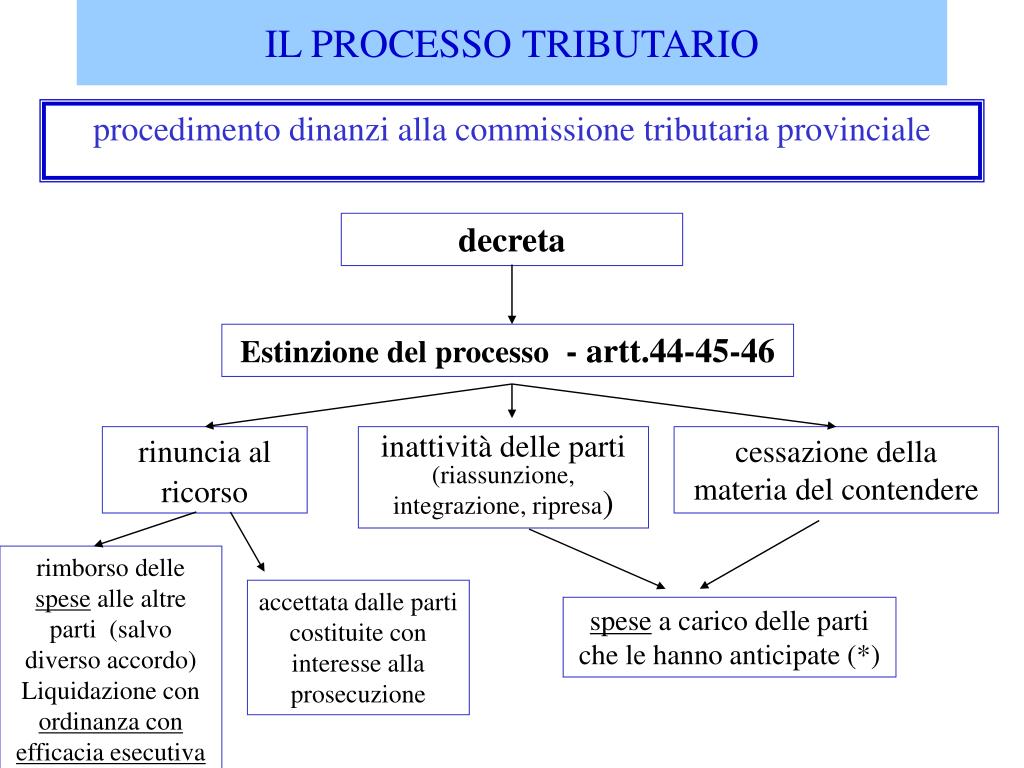 IL PROCESSO TRIBUTARIO

procedimento dinanzi alla commissione tributaria provinciale

decreta

Estinzione del processo - artt.44-45-46

rinuncia al ricorso

inattività delle parti (riassunzione, integrazione, ripresa)

cessazione della materia del contendere

rimborso delle spese alle altre parti (salvo diverso accordo) Liquidazione con ordinanza con efficacia esecutiva

accettata dalle parti costituite con interesse alla prosecuzione

spese a carico delle parti che le hanno anticipate (*)